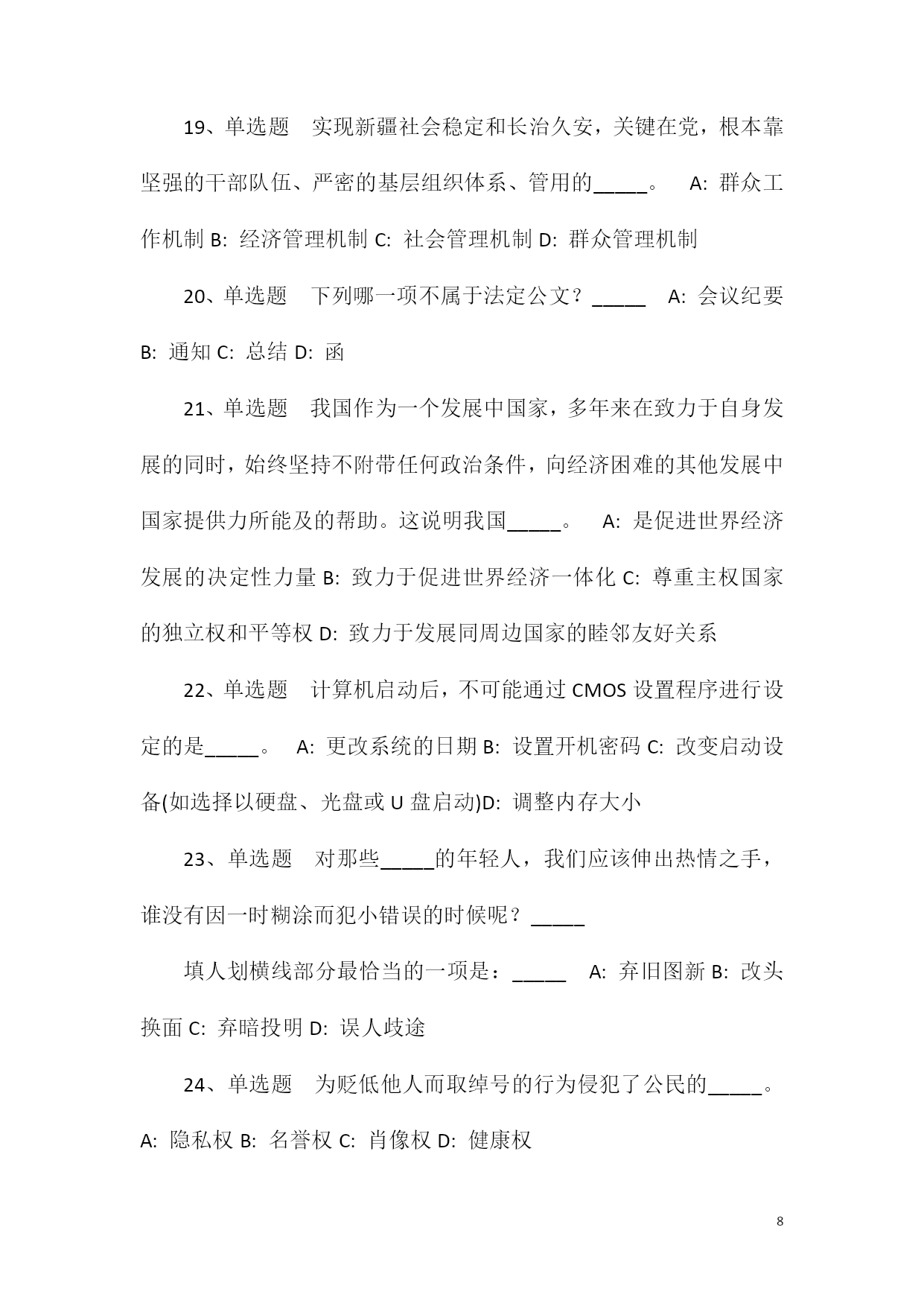 19、单选题 实现新疆社会稳定和长治久安，关键在党，根本靠坚强的干部队伍、严密的基层组织体系、管用的_____。 A: 群众工作机制 B: 经济管理机制 C: 社会管理机制 D: 群众管理机制

20、单选题 下列哪一项不属于法定公文？_____ A: 会议纪要 B: 通知 C: 总结 D: 函

21、单选题 我国作为一个发展中国家，多年来在致力于自身发展的同时，始终坚持不附带任何政治条件，向经济困难的其他发展中国家提供力所能及的帮助。这说明我国_____。 A: 是促进世界经济发展的决定性力量 B: 致力于促进世界经济一体化 C: 尊重主权国家的独立权和平等权 D: 致力于发展同周边国家的睦邻友好关系

22、单选题 计算机启动后，不可能通过 CMOS 设置程序进行设定的是_____。 A: 更改系统的日期 B: 设置开机密码 C: 改变启动设备(如选择以硬盘、光盘或 U 盘启动)D: 调整内存大小

23、单选题 对那些_____的年轻人，我们应该伸出热情之手，谁没有因一时糊涂而犯小错误的时候呢？_____

填人划横线部分最恰当的一项是：_____ A: 弃旧图新 B: 改头换面 C: 弃暗投明 D: 误人歧途

24、单选题 为贬低他人而取绰号的行为侵犯了公民的_____。 A: 隐私权 B: 名誉权 C: 肖像权 D: 健康权

8